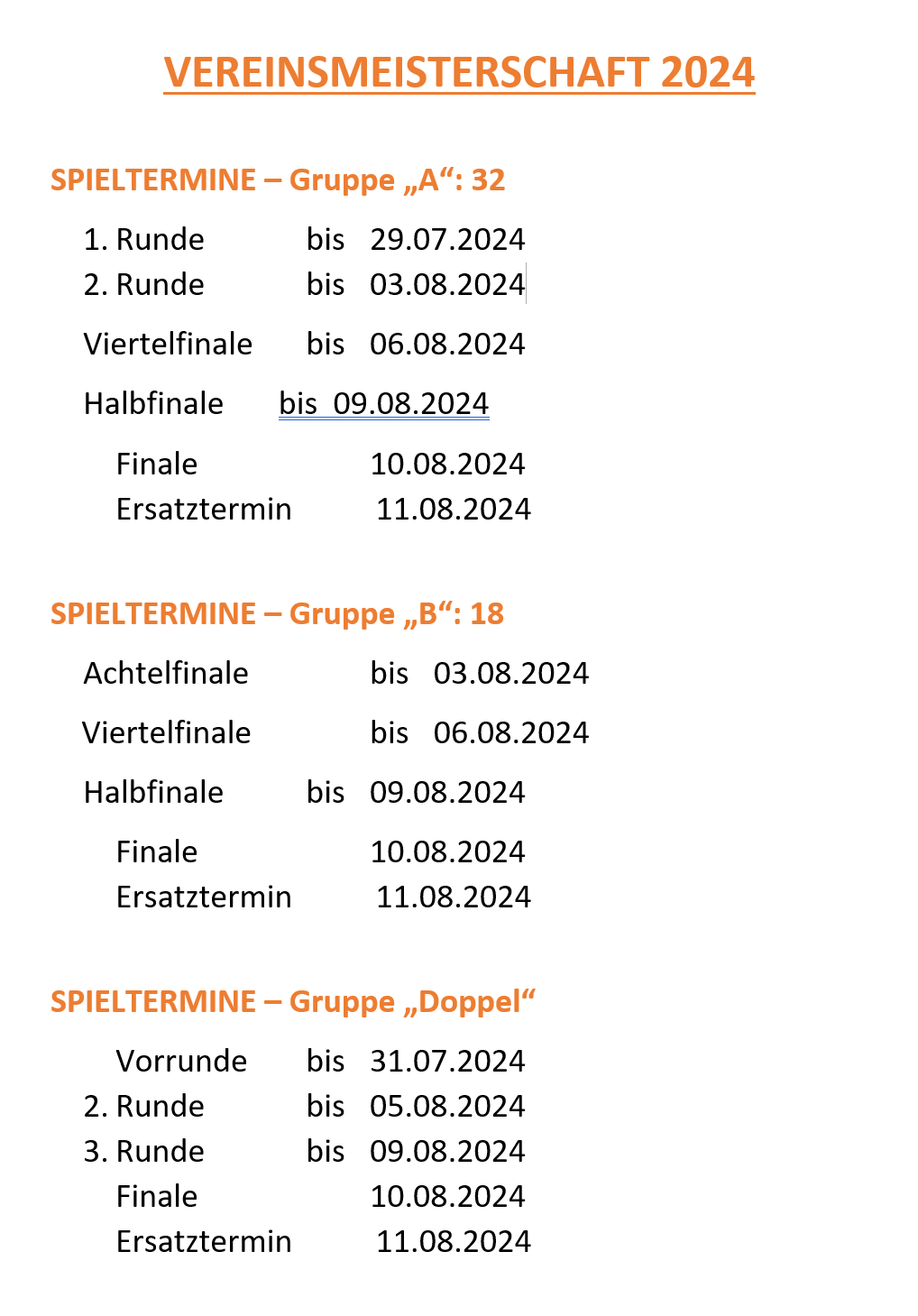 VEREINSMEISTERSCHAFT 2024

SPIELTERMINE – Gruppe „A“: 32

1. Runde bis 29.07.2024
2. Runde bis 03.08.2024

Viertelfinale bis 06.08.2024

Halbfinale bis 09.08.2024

Finale 10.08.2024
Ersatztermin 11.08.2024

SPIELTERMINE – Gruppe „B“: 18

Achtelfinale bis 03.08.2024

Viertelfinale bis 06.08.2024

Halbfinale bis 09.08.2024

Finale 10.08.2024
Ersatztermin 11.08.2024

SPIELTERMINE – Gruppe „Doppel“

Vorrunde bis 31.07.2024
2. Runde bis 05.08.2024
3. Runde bis 09.08.2024
Finale 10.08.2024
Ersatztermin 11.08.2024